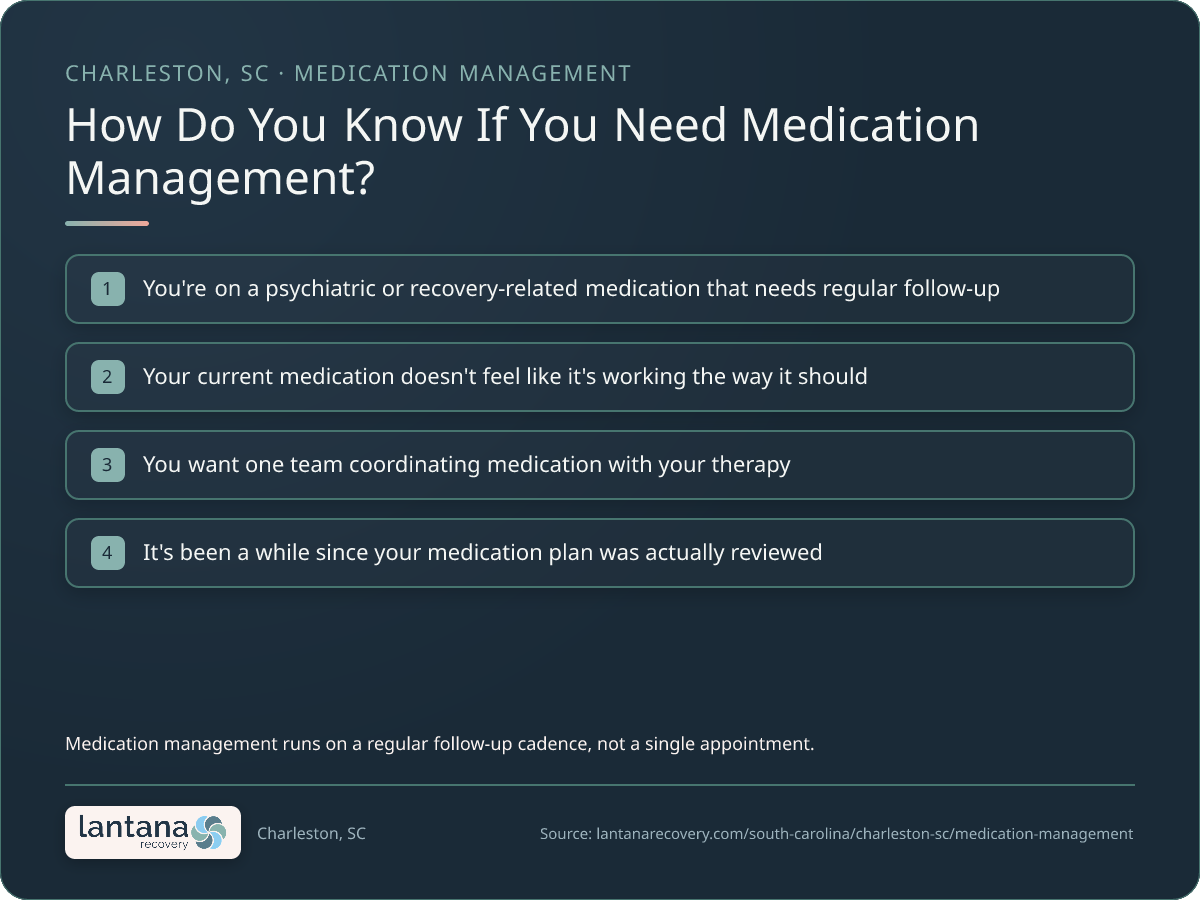 CHARLESTON, SC · MEDICATION MANAGEMENT

How Do You Know If You Need Medication Management?

1 You're on a psychiatric or recovery-related medication that needs regular follow-up

2 Your current medication doesn't feel like it's working the way it should

3 You want one team coordinating medication with your therapy

4 It's been a while since your medication plan was actually reviewed

Medication management runs on a regular follow-up cadence, not a single appointment.

lantana recovery

Charleston, SC

Source: lantanarecovery.com/south-carolina/charleston-sc/medication-management